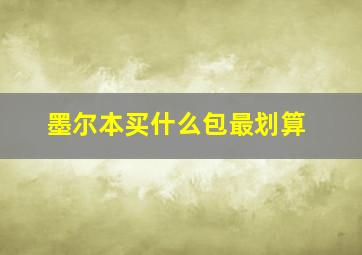 墨尔本买什么包最划算